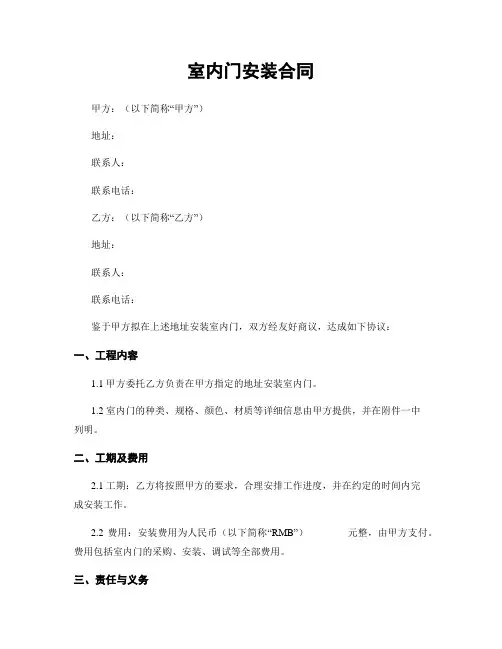 室内门安装合同

甲方：（以下简称“甲方”）

地址：

联系人：

联系电话：

乙方：（以下简称“乙方”）

地址：

联系人：

联系电话：

鉴于甲方拟在上述地址安装室内门，双方经友好商议，达成如下协议：

一、工程内容

1.1 甲方委托乙方负责在甲方指定的地址安装室内门。

1.2 室内门的种类、规格、颜色、材质等详细信息由甲方提供，并在附件一中列明。

二、工期及费用

2.1 工期：乙方将按照甲方的要求，合理安排工作进度，并在约定的时间内完成安装工作。

2.2 费用：安装费用为人民币（以下简称“RMB”） 元整，由甲方支付。费用包括室内门的采购、安装、调试等全部费用。

三、责任与义务